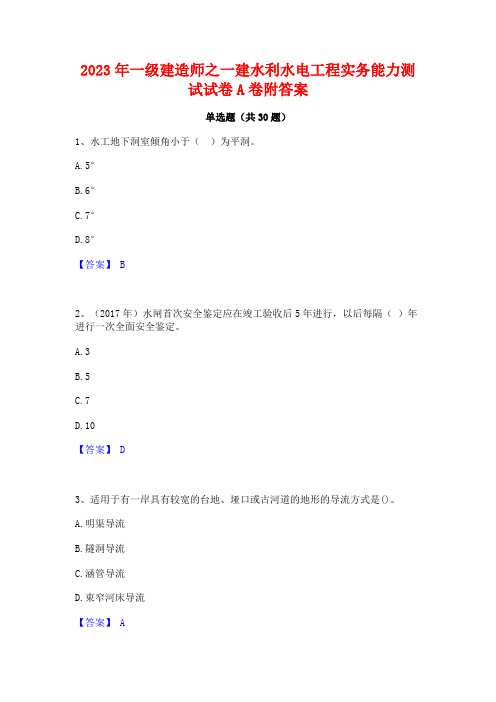 2023 年一级建造师之一建水利水电工程实务能力测试试卷 A 卷附答案

单选题（共 30 题）

1、水工地下洞室倾角小于（ ）为平洞。

A. 5°

B. 6°

C. 7°

D. 8°

【答案】 B

2、（2017 年）水闸首次安全鉴定应在竣工验收后 5 年进行，以后每隔（ ）年进行一次全面安全鉴定。

A. 3

B. 5

C. 7

D. 10

【答案】 D

3、适用于有一岸具有较宽的台地、垭口或古河道的地形的导流方式是()。

A. 明渠导流

B. 隧洞导流

C. 涵管导流

D. 束窄河床导流

【答案】 A